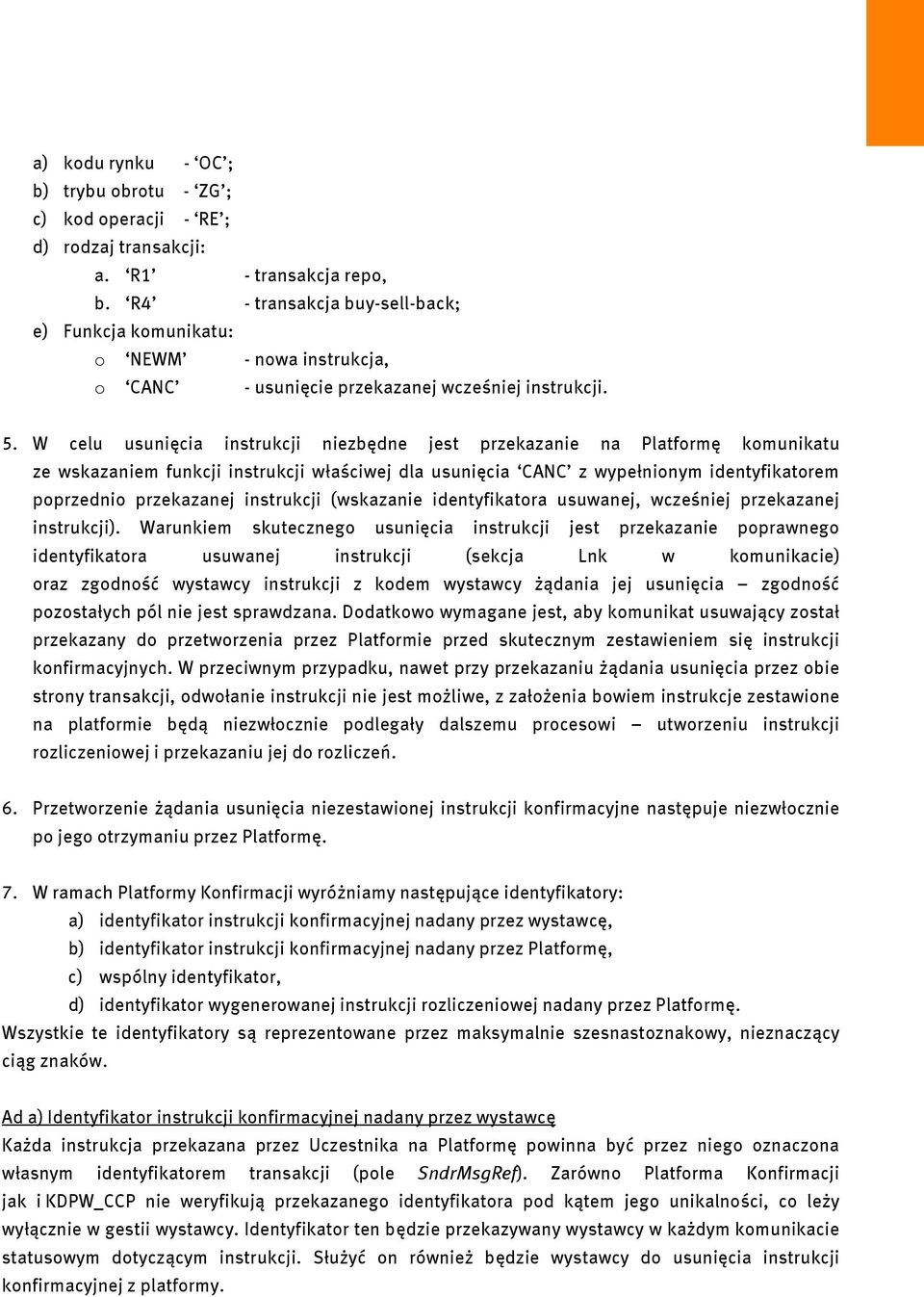 a) kodu rynku - ‘OC’;
b) trybu obrotu - ‘ZG’;
c) kod operacji - ‘RE’;
d) rodzaj transakcji:
a. ‘R1’ - transakcja repo,
b. ‘R4’ - transakcja buy-sell-back;
e) Funkcja komunikatu:
o ‘NEWM’ - nowa instrukcja,
o ‘CANC’ - usunięcie przekazanej wcześniej instrukcji.

5. W celu usunięcia instrukcji niezbędne jest przekazanie na Platformę komunikatu ze wskazaniem funkcji instrukcji właściwej dla usunięcia ‘CANC’ z wypełnionym identyfikatorem poprzednio przekazanej instrukcji (wskazanie identyfikatora usuwanej, wcześniej przekazanej instrukcji). Warunkiem skutecznego usunięcia instrukcji jest przekazanie poprawnego identyfikatora usuwanej instrukcji (sekcja Lnk w komunikacie) oraz zgodność wystawcy instrukcji z kodem wystawcy żądania jej usunięcia – zgodność pozostałych pól nie jest sprawdzana. Dodatkowo wymagane jest, aby komunikat usuwający został przekazany do przetworzenia przez Platformie przed skutecznym zestawieniem się instrukcji konfirmacyjnych. W przeciwnym przypadku, nawet przy przekazaniu żądania usunięcia przez obie strony transakcji, odwołanie instrukcji nie jest możliwe, z założenia bowiem instrukcje zestawione na platformie będą niezwłocznie podlegały dalszemu procesowi – utworzeniu instrukcji rozliczeniowej i przekazaniu jej do rozliczeń.

6. Przetworzenie żądania usunięcia niezestawionej instrukcji konfirmacyjne następuje niezwłocznie po jego otrzymaniu przez Platformę.

7. W ramach Platformy Konfirmacji wyróżniamy następujące identyfikatory:
a) identyfikator instrukcji konfirmacyjnej nadany przez wystawcę,
b) identyfikator instrukcji konfirmacyjnej nadany przez Platformę,
c) wspólny identyfikator,
d) identyfikator wygenerowanej instrukcji rozliczeniowej nadany przez Platformę.
Wszystkie te identyfikatory są reprezentowane przez maksymalnie szesnastoznakowy, nieznaczący ciąg znaków.

Ad a) Identyfikator instrukcji konfirmacyjnej nadany przez wystawcę
Każda instrukcja przekazana przez Uczestnika na Platformę powinna być przez niego oznaczona własnym identyfikatorem transakcji (pole SndrMsgRef). Zarówno Platforma Konfirmacji jak i KDPW_CCP nie weryfikują przekazanego identyfikatora pod kątem jego unikalności, co leży wyłącznie w gestii wystawcy. Identyfikator ten będzie przekazywany wystawcy w każdym komunikacie statusowym dotyczącym instrukcji. Służyć on również będzie wystawcy do usunięcia instrukcji konfirmacyjnej z platformy.